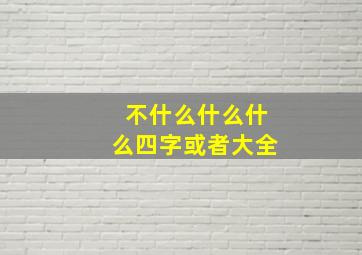 不什么什么什么四字或者大全